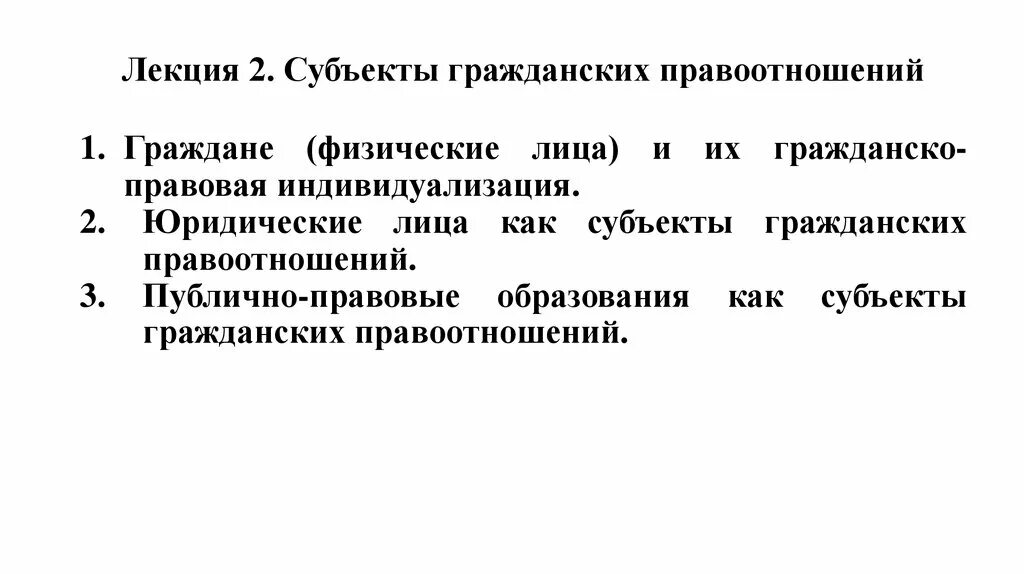 Лекция 2. Субъекты гражданских правоотношений

1. Граждане (физические лица) и их гражданско-правовая индивидуализация.
2. Юридические лица как субъекты гражданских правоотношений.
3. Публично-правовые образования как субъекты гражданских правоотношений.